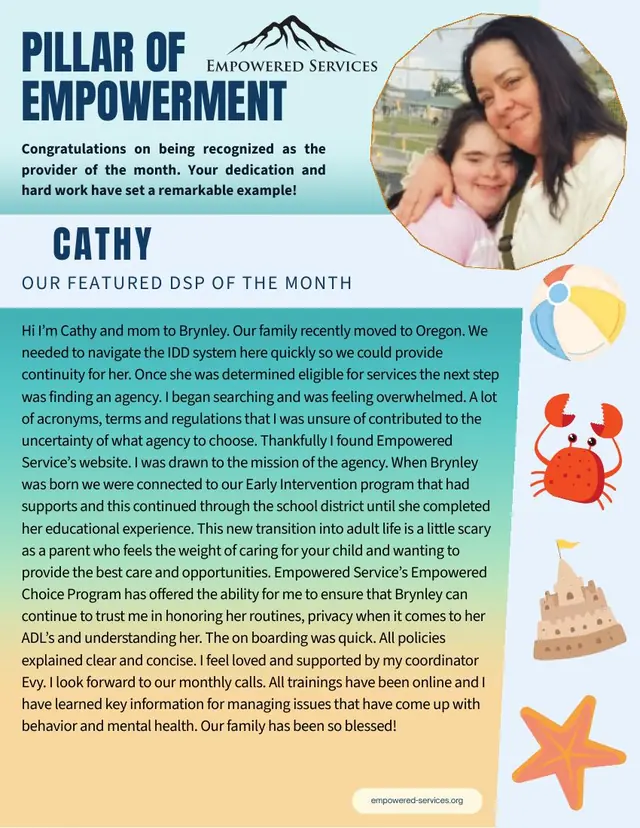 PILLAR OF EMPOWERMENT

EMPOWERED SERVICES

Congratulations on being recognized as the provider of the month. Your dedication and hard work have set a remarkable example!

CATHY

OUR FEATURED DSP OF THE MONTH

Hi I'm Cathy and mom to Brynley. Our family recently moved to Oregon. We needed to navigate the IDD system here quickly so we could provide continuity for her. Once she was determined eligible for services the next step was finding an agency. I began searching and was feeling overwhelmed. A lot of acronyms, terms and regulations that I was unsure of contributed to the uncertainty of what agency to choose. Thankfully I found Empowered Service's website. I was drawn to the mission of the agency. When Brynley was born we were connected to our Early Intervention program that had supports and this continued through the school district until she completed her educational experience. This new transition into adult life is a little scary as a parent who feels the weight of caring for your child and wanting to provide the best care and opportunities. Empowered Service's Empowered Choice Program has offered the ability for me to ensure that Brynley can continue to trust me in honoring her routines, privacy when it comes to her ADL's and understanding her. The on boarding was quick. All policies explained clear and concise. I feel loved and supported by my coordinator Evy. I look forward to our monthly calls. All trainings have been online and I have learned key information for managing issues that have come up with behavior and mental health. Our family has been so blessed!

empowered-services.org